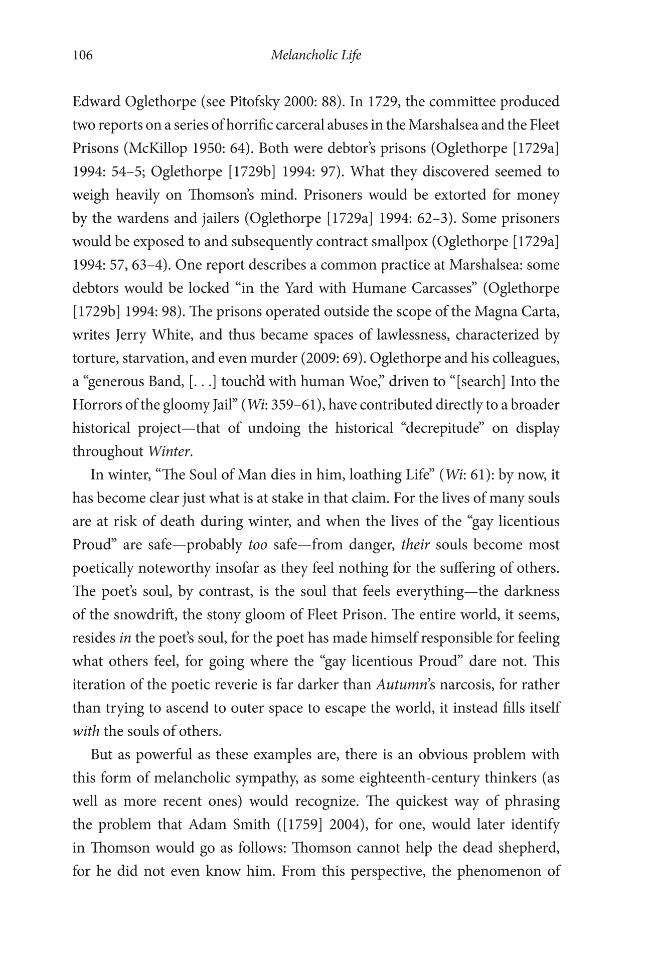 106 Melancholic Life

Edward Oglethorpe (see Pitofsky 2000: 88). In 1729, the committee produced two reports on a series of horrific carceral abuses in the Marshalsea and the Fleet Prisons (McKillop 1950: 64). Both were debtor's prisons (Oglethorpe [1729a] 1994: 54–5; Oglethorpe [1729b] 1994: 97). What they discovered seemed to weigh heavily on Thomson's mind. Prisoners would be extorted for money by the wardens and jailers (Oglethorpe [1729a] 1994: 62–3). Some prisoners would be exposed to and subsequently contract smallpox (Oglethorpe [1729a] 1994: 57, 63–4). One report describes a common practice at Marshalsea: some debtors would be locked "in the Yard with Humane Carcasses" (Oglethorpe [1729b] 1994: 98). The prisons operated outside the scope of the Magna Carta, writes Jerry White, and thus became spaces of lawlessness, characterized by torture, starvation, and even murder (2009: 69). Oglethorpe and his colleagues, a "generous Band, [. . .] touch'd with human Woe," driven to "[search] Into the Horrors of the gloomy Jail" (Wi: 359–61), have contributed directly to a broader historical project—that of undoing the historical "decrepitude" on display throughout Winter.

In winter, "The Soul of Man dies in him, loathing Life" (Wi: 61): by now, it has become clear just what is at stake in that claim. For the lives of many souls are at risk of death during winter, and when the lives of the "gay licentious Proud" are safe—probably too safe—from danger, their souls become most poetically noteworthy insofar as they feel nothing for the suffering of others. The poet's soul, by contrast, is the soul that feels everything—the darkness of the snowdrift, the stony gloom of Fleet Prison. The entire world, it seems, resides in the poet's soul, for the poet has made himself responsible for feeling what others feel, for going where the "gay licentious Proud" dare not. This iteration of the poetic reverie is far darker than Autumn's narcosis, for rather than trying to ascend to outer space to escape the world, it instead fills itself with the souls of others.

But as powerful as these examples are, there is an obvious problem with this form of melancholic sympathy, as some eighteenth-century thinkers (as well as more recent ones) would recognize. The quickest way of phrasing the problem that Adam Smith ([1759] 2004), for one, would later identify in Thomson would go as follows: Thomson cannot help the dead shepherd, for he did not even know him. From this perspective, the phenomenon of